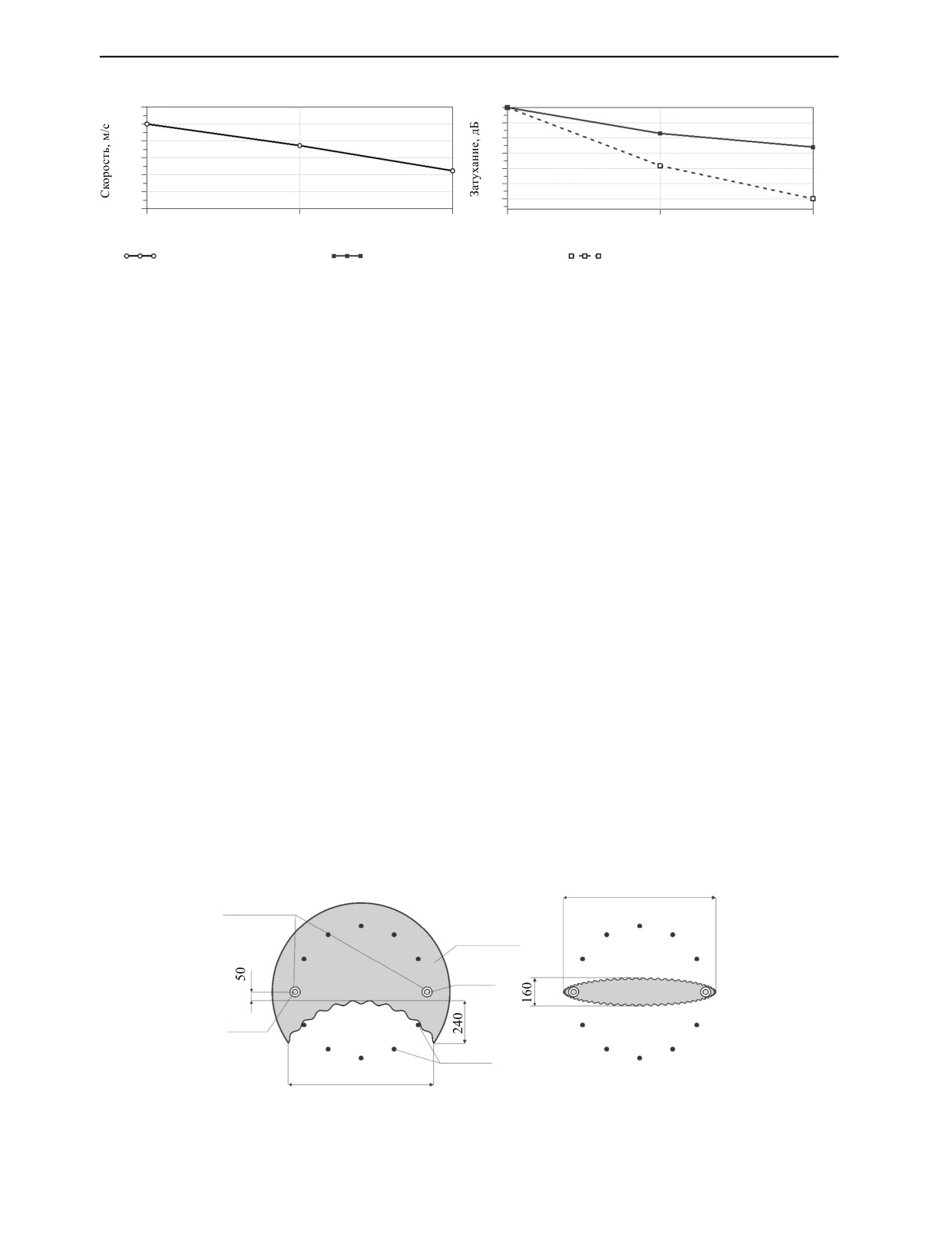 Скорость, м/с

Затухание, дБ

50

240

160